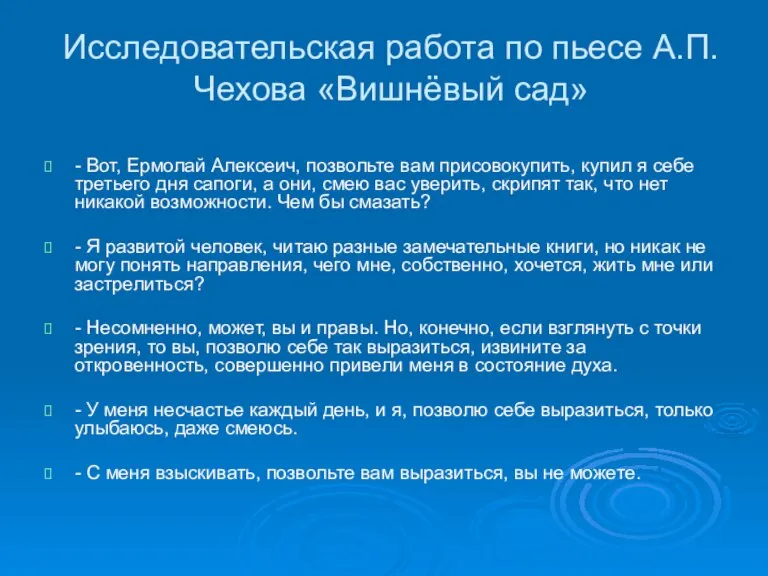 Исследовательская работа по пьесе А.П. Чехова «Вишнёвый сад»

- Вот, Ермолай Алексеич, позвольте вам присовокупить, купил я себе третьего дня сапоги, а они, смею вас уверить, скрипят так, что нет никакой возможности. Чем бы смазать?

- Я развитой человек, читаю разные замечательные книги, но никак не могу понять направления, чего мне, собственно, хочется, жить мне или застрелиться?

- Несомненно, может, вы и правы. Но, конечно, если взглянуть с точки зрения, то вы, позволю себе так выразиться, извините за откровенность, совершенно привели меня в состояние духа.

- У меня несчастье каждый день, и я, позволю себе выразиться, только улыбаюсь, даже смеюсь.

- С меня взыскивать, позвольте вам выразиться, вы не можете.